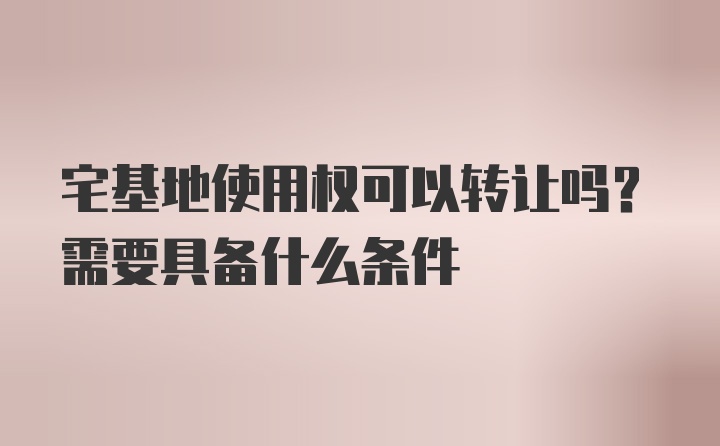 宅基地使用权可以转让吗？
需要具备什么条件